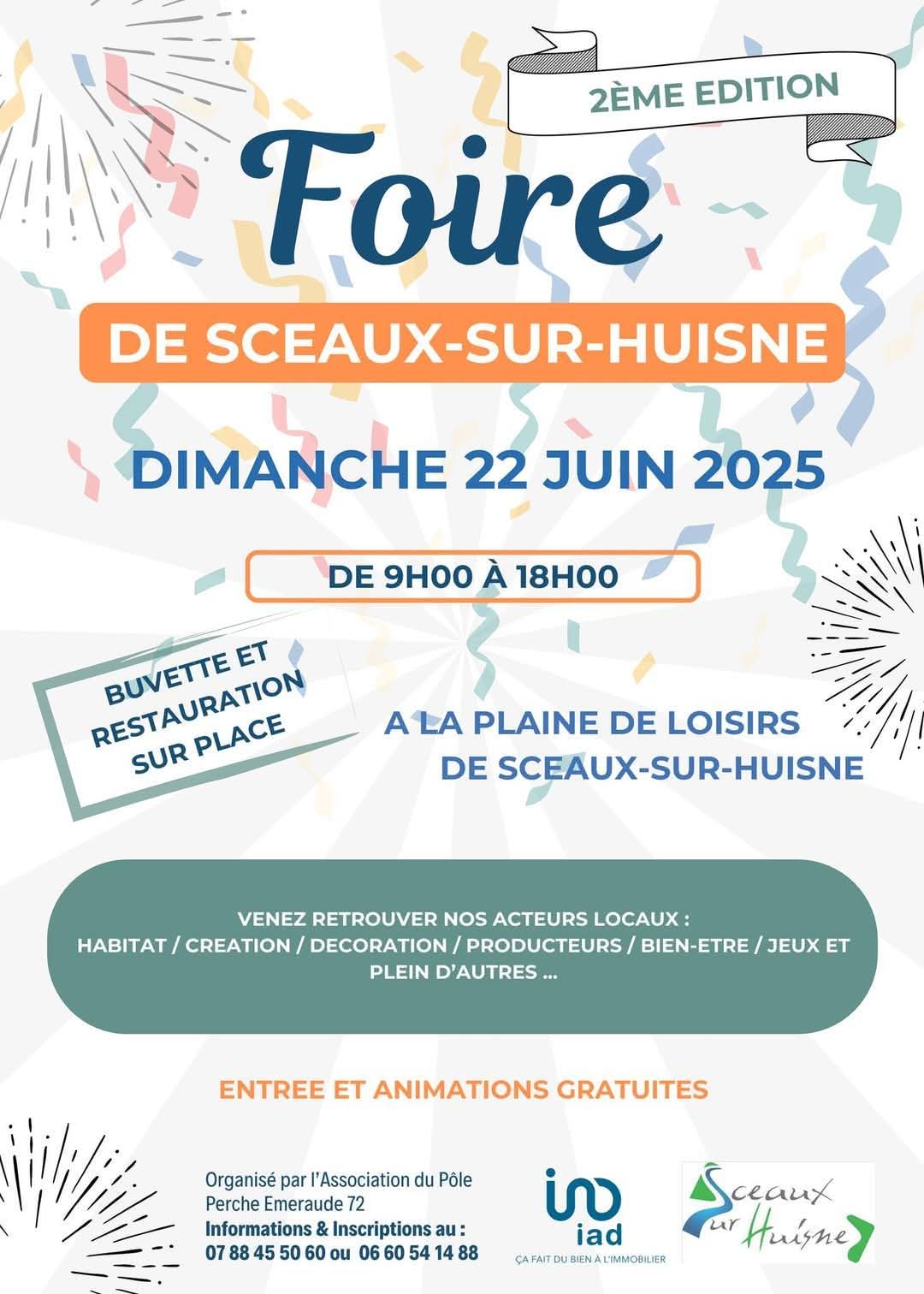 2ÈME EDITION

Foire

DE SCEAUX-SUR-HUISNE

DIMANCHE 22 JUIN 2025

DE 9H00 À 18H00

BUVETTE ET RESTAURATION SUR PLACE

A LA PLAINE DE LOISIRS DE SCEAUX-SUR-HUISNE

VENEZ RETROUVER NOS ACTEURS LOCAUX : HABITAT / CREATION / DECORATION / PRODUCTEURS / BIEN-ETRE / JEUX ET PLEIN D'AUTRES ...

ENTREE ET ANIMATIONS GRATUITES

Organisé par l'Association du Pôle Perche Emeraude 72
Informations & Inscriptions au :
07 88 45 50 60 ou 06 60 54 14 88

iad
ÇA FAIT DU BIEN À L'IMMOBILIER

Sceaux sur Huisne